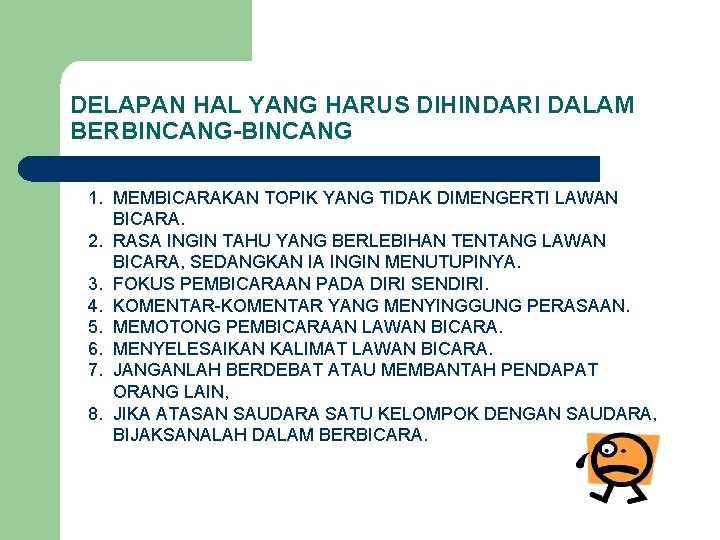 DELAPAN HAL YANG HARUS DIHINDARI DALAM BERBINCANG-BINCANG

1. MEMBICARAKAN TOPIK YANG TIDAK DIMENGERTI LAWAN BICARA.
2. RASA INGIN TAHU YANG BERLEBIHAN TENTANG LAWAN BICARA, SEDANGKAN IA INGIN MENUTUPINYA.
3. FOKUS PEMBICARAAN PADA DIRI SENDIRI.
4. KOMENTAR-KOMENTAR YANG MENYINGGUNG PERASAAN.
5. MEMOTONG PEMBICARAAN LAWAN BICARA.
6. MENYELESAIKAN KALIMAT LAWAN BICARA.
7. JANGANLAH BERDEBAT ATAU MEMBANTAH PENDAPAT ORANG LAIN,
8. JIKA ATASAN SAUDARA SATU KELOMPOK DENGAN SAUDARA, BIJAKSANALAH DALAM BERBICARA.